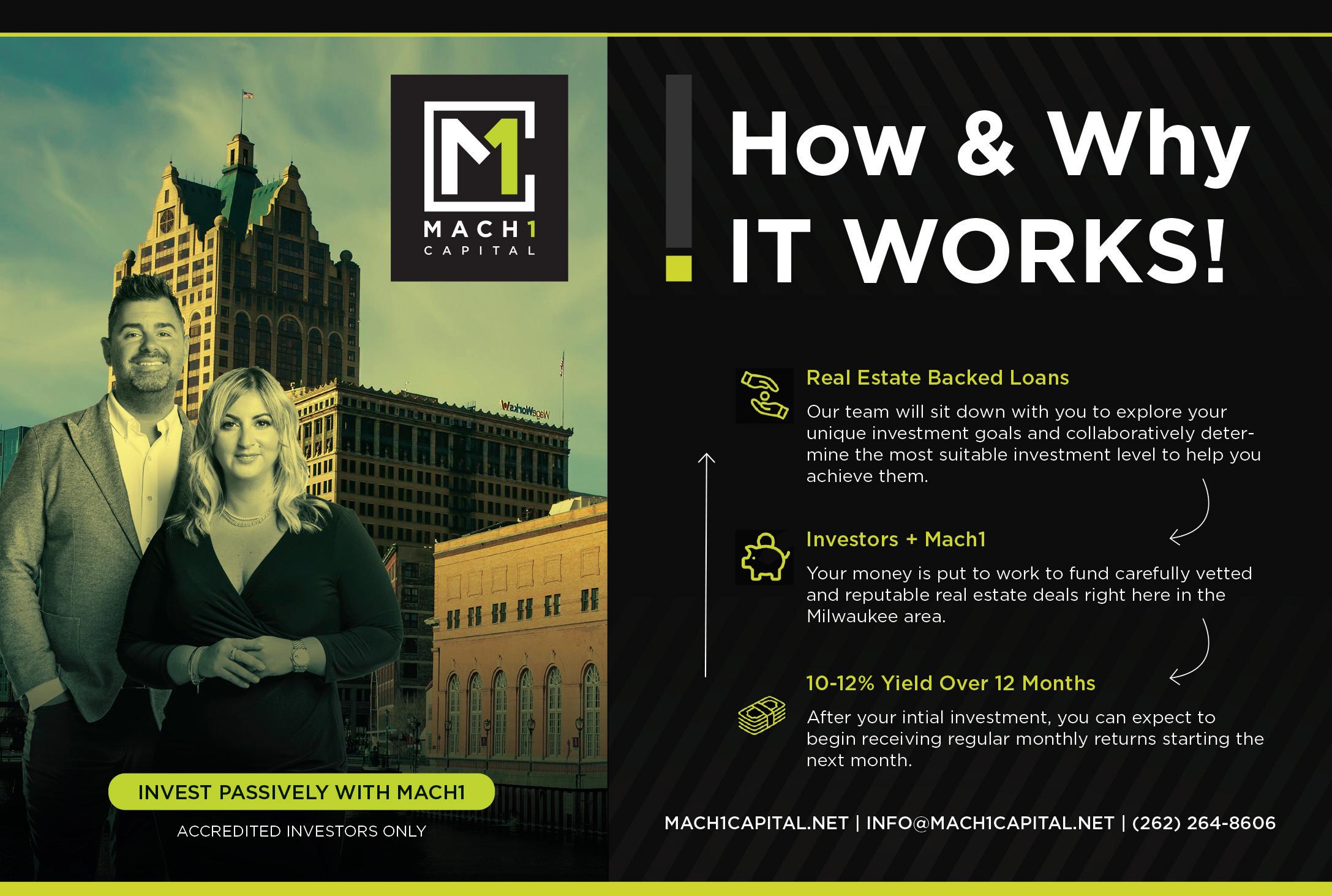 M1
MACH1
CAPITAL

INVEST PASSIVELY WITH MACH1

ACCREDITED INVESTORS ONLY

How & Why
IT WORKS!

Real Estate Backed Loans

Our team will sit down with you to explore your unique investment goals and collaboratively determine the most suitable investment level to help you achieve them.

Investors + Mach1

Your money is put to work to fund carefully vetted and reputable real estate deals right here in the Milwaukee area.

10-12% Yield Over 12 Months

After your intial investment, you can expect to begin receiving regular monthly returns starting the next month.

MACH1CAPITAL.NET | INFO@MACH1CAPITAL.NET | (262) 264-8606